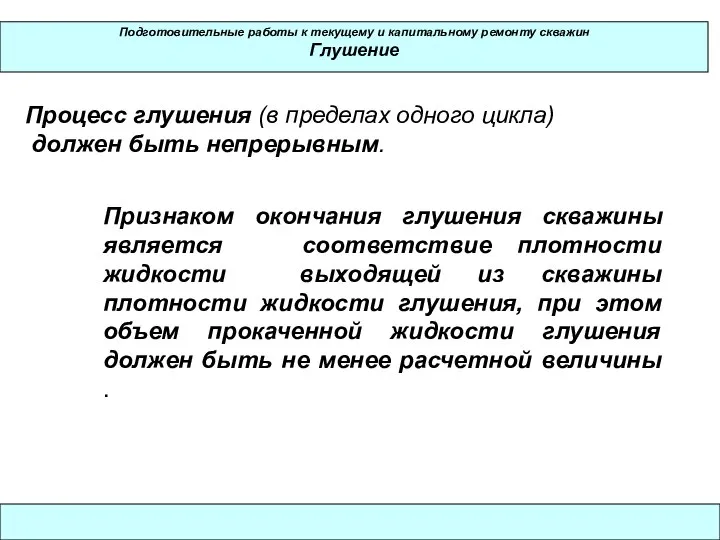 Подготовительные работы к текущему и капитальному ремонту скважин
Глушение

Процесс глушения (в пределах одного цикла) должен быть непрерывным.

Признаком окончания глушения скважины является соответствие плотности жидкости выходящей из скважины плотности жидкости глушения, при этом объем прокаченной жидкости глушения должен быть не менее расчетной величины .